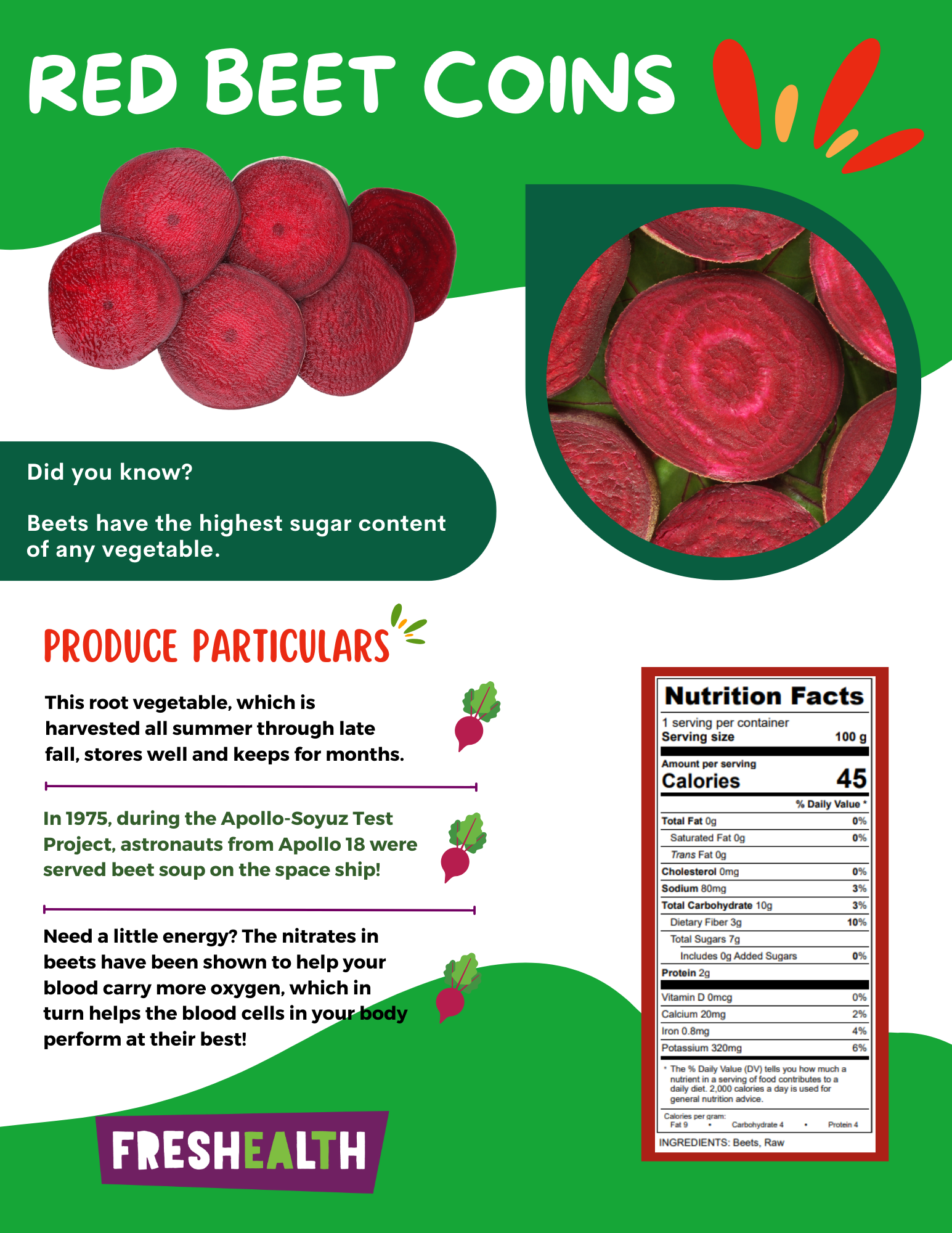 RED BEET COINS

Did you know?

Beets have the highest sugar content of any vegetable.

PRODUCE PARTICULARS

This root vegetable, which is harvested all summer through late fall, stores well and keeps for months.

In 1975, during the Apollo-Soyuz Test Project, astronauts from Apollo 18 were served beet soup on the space ship!

Need a little energy? The nitrates in beets have been shown to help your blood carry more oxygen, which in turn helps the blood cells in your body perform at their best!

FRESHEALTH

Nutrition Facts
1 serving per container
Serving size 100 g
Amount per serving
Calories 45
% Daily Value *

| | |
|---|---|
| Total Fat 0g | 0% |
| Saturated Fat 0g | 0% |
| Trans Fat 0g | |
| Cholesterol 0mg | 0% |
| Sodium 80mg | 3% |
| Total Carbohydrate 10g | 3% |
| Dietary Fiber 3g | 10% |
| Total Sugars 7g | |
| Includes 0g Added Sugars | 0% |
| Protein 2g | |
| Vitamin D 0mcg | 0% |
| Calcium 20mg | 2% |
| Iron 0.8mg | 4% |
| Potassium 320mg | 6% |

* The % Daily Value (DV) tells you how much a nutrient in a serving of food contributes to a daily diet. 2,000 calories a day is used for general nutrition advice.

Calories per gram:
Fat 9 • Carbohydrate 4 • Protein 4

INGREDIENTS: Beets, Raw